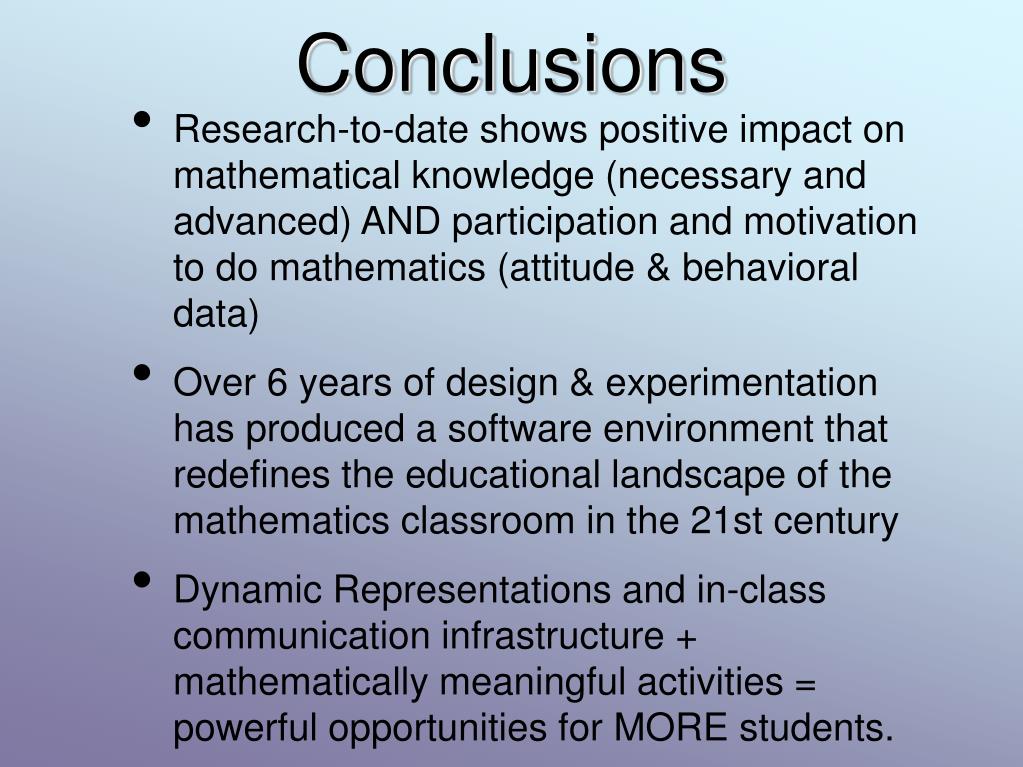 Conclusions

• Research-to-date shows positive impact on mathematical knowledge (necessary and advanced) AND participation and motivation to do mathematics (attitude & behavioral data)

• Over 6 years of design & experimentation has produced a software environment that redefines the educational landscape of the mathematics classroom in the 21st century

• Dynamic Representations and in-class communication infrastructure + mathematically meaningful activities = powerful opportunities for MORE students.